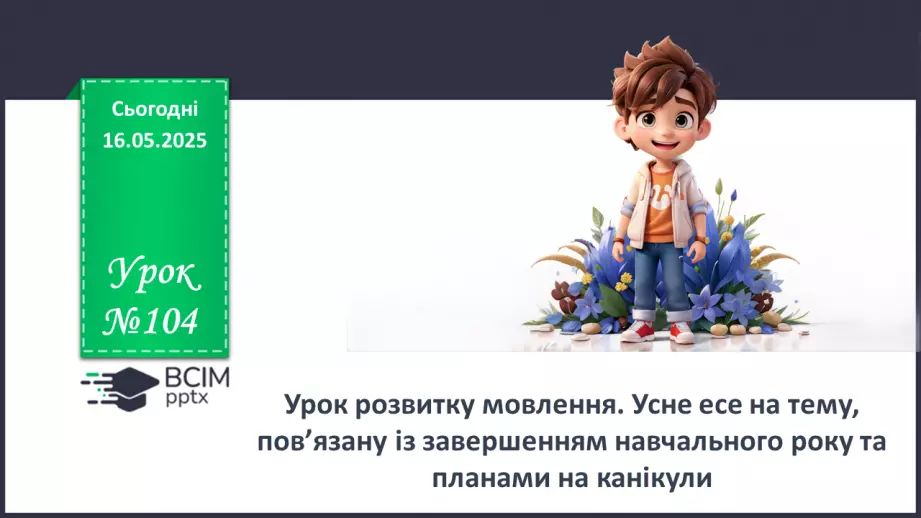 Сьогодні 16.05.2025

Урок №104

ВСІМ pptx

Урок розвитку мовлення. Усне есе на тему, пов’язану із завершенням навчального року та планами на канікули